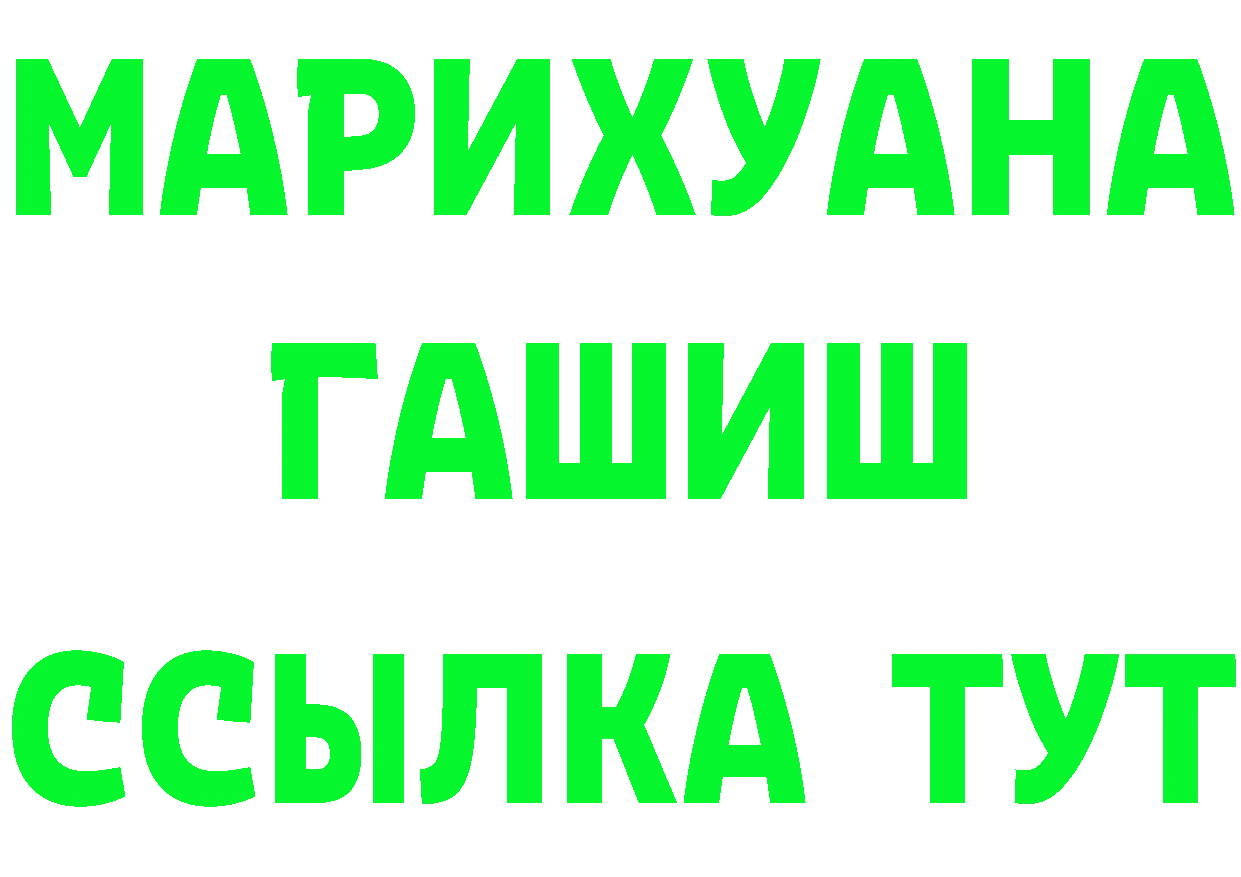 МАРИХУАНА
ГАШИШ
ССЫЛКА ТУТ